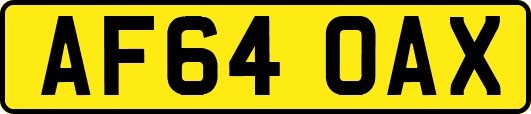 AF64 OAX